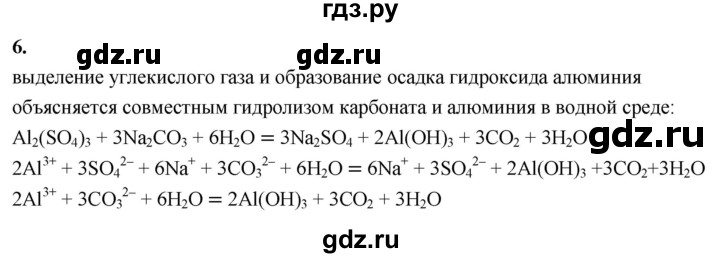 гдз.ру

6. gdz.ru gdz.ru

выделение углекислого газа и образование осадка гидроксида алюминия объясняется совместным гидролизом карбоната и алюминия в водной среде:

$Al_2(SO_4)_3 + 3Na_2CO_3 + 6H_2O = 3Na_2SO_4 + 2Al(OH)_3 + 3CO_2 + 3H_2O$ gdz.ru

$2Al^{3+} + 3SO_4^{2-} + 6Na^+ + 3CO_3^{2-} + 6H_2O = 6Na^+ + 3SO_4^{2-} + 2Al(OH)_3 + 3CO_2 + 3H_2O$

$2Al^{3+} + 3CO_3^{2-} + 6H_2O = 2Al(OH)_3 + 3CO_2 + 3H_2O$

gdz.ru